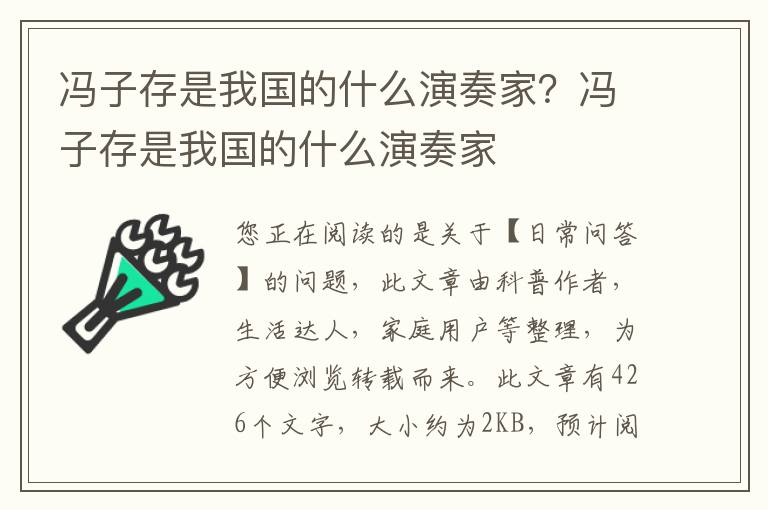 冯子存是我国的什么演奏家？冯子存是我国的什么演奏家

您正在阅读的是关于【日常问答】的问题，此文章由科普作者，生活达人，家庭用户等整理，为方便浏览转载而来。此文章有426个文字，大小约为2KB，预计阅